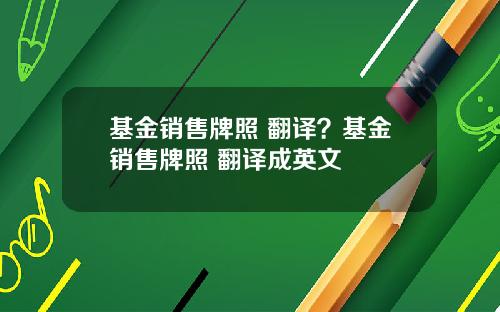 基金销售牌照 翻译？基金销售牌照 翻译成英文